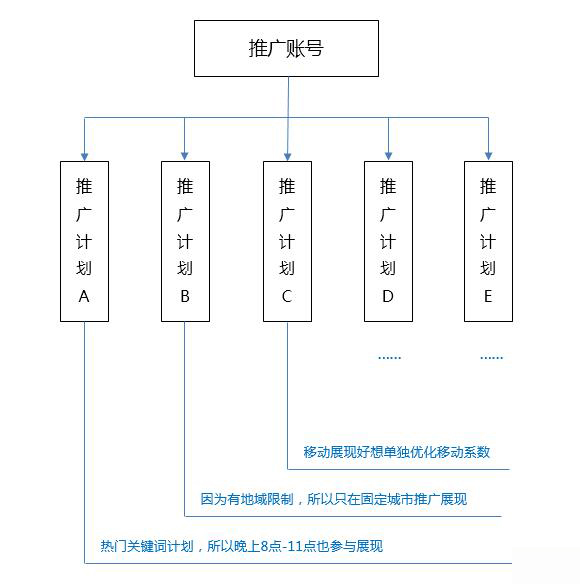 推广账号

推广计划A

推广计划B

推广计划C

推广计划D

推广计划E

......

......

移动展现好想单独优化移动系数

因为有地域限制，所以只在固定城市推广展现

热门关键词计划，所以晚上8点-11点也参与展现